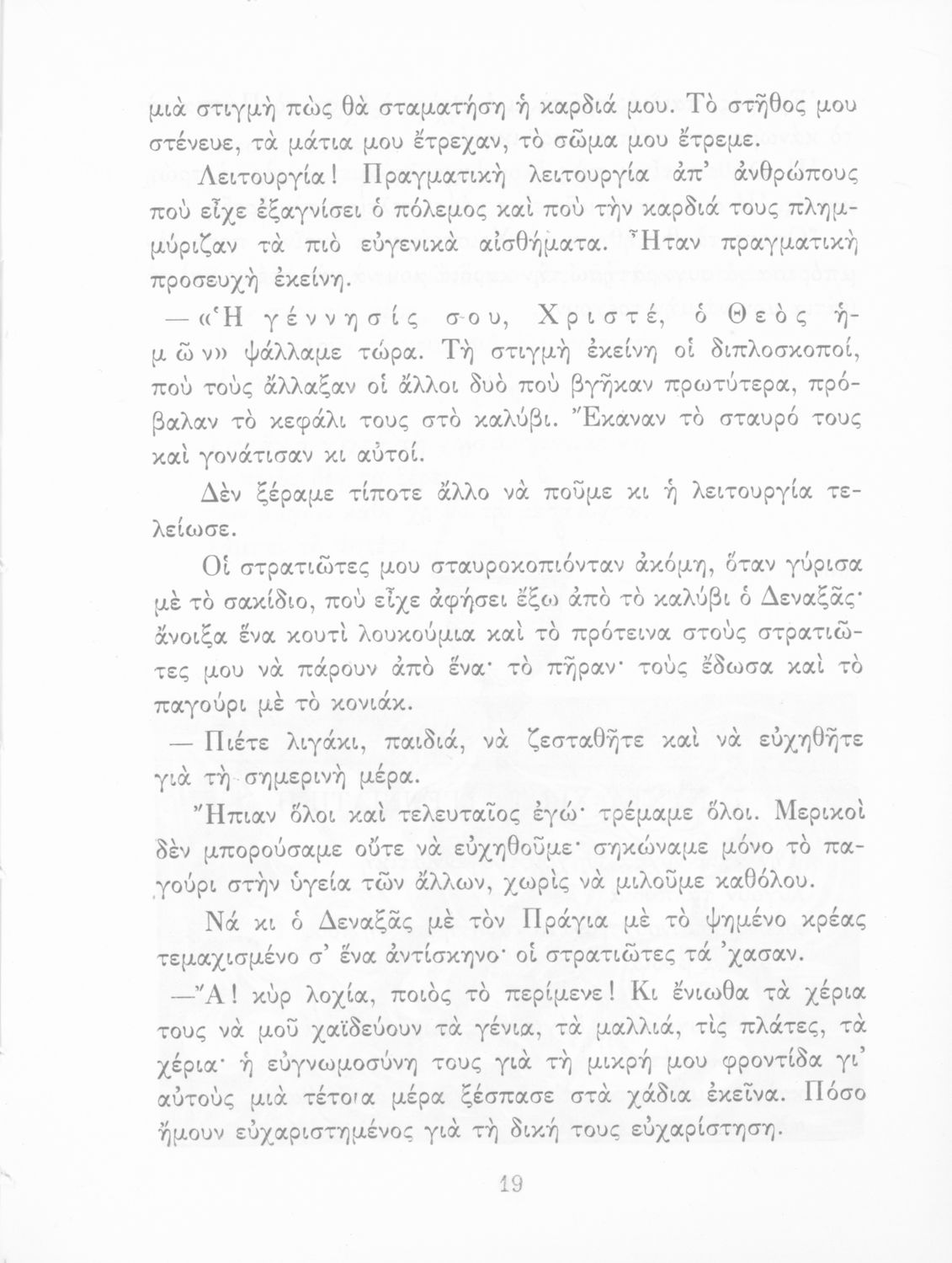 μιὰ στιγμὴ πὼς θὰ σταματήση ἡ καρδιά μου. Τὸ στῆθος μου στένευε, τὰ μάτια μου ἔτρεχαν, τὸ σῶμα μου ἔτρεμε.

Λειτουργία! Πραγματικὴ λειτουργία ἀπ' ἀνθρώπους ποὺ εἶχε ἐξαγνίσει ὁ πόλεμος καὶ ποὺ τὴν καρδιά τους πλημμύριζαν τὰ πιὸ εὐγενικὰ αἰσθήματα. Ἦταν πραγματικὴ προσευχὴ ἐκείνη.

— «Ἡ γέννησίς σου, Χριστέ, ὁ Θεὸς ἡμῶν» ψάλλαμε τώρα. Τὴ στιγμὴ ἐκείνη οἱ διπλοσκοποί, ποὺ τοὺς ἄλλαξαν οἱ ἄλλοι δυὸ ποὺ βγῆκαν πρωτύτερα, πρόβαλαν τὸ κεφάλι τους στὸ καλύβι. Ἔκαναν τὸ σταυρό τους καὶ γονάτισαν κι αὐτοί.

Δὲν ξέραμε τίποτε ἄλλο νὰ ποῦμε κι ἡ λειτουργία τελείωσε.

Οἱ στρατιῶτες μου σταυροκοπιόνταν ἀκόμη, ὅταν γύρισα μὲ τὸ σακίδιο, ποὺ εἶχε ἀφήσει ἔξω ἀπὸ τὸ καλύβι ὁ Δεναξᾶς· ἄνοιξα ἕνα κουτὶ λουκούμια καὶ τὸ πρότεινα στοὺς στρατιῶτες μου νὰ πάρουν ἀπὸ ἕνα· τὸ πῆραν· τοὺς ἔδωσα καὶ τὸ παγούρι μὲ τὸ κονιάκ.

— Πιέτε λιγάκι, παιδιά, νὰ ζεσταθῆτε καὶ νὰ εὐχηθῆτε γιὰ τὴ σημερινὴ μέρα.

Ἤπιαν ὅλοι καὶ τελευταῖος ἐγώ· τρέμαμε ὅλοι. Μερικοὶ δὲν μπορούσαμε οὔτε νὰ εὐχηθοῦμε· σηκώναμε μόνο τὸ παγούρι στὴν ὑγεία τῶν ἄλλων, χωρὶς νὰ μιλοῦμε καθόλου.

Νά κι ὁ Δεναξᾶς μὲ τὸν Πράγια μὲ τὸ ψημένο κρέας τεμαχισμένο σ' ἕνα ἀντίσκηνο· οἱ στρατιῶτες τά 'χασαν.

—Ἄ! κὺρ λοχία, ποιὸς τὸ περίμενε! Κι ἔνιωθα τὰ χέρια τους νὰ μοῦ χαϊδεύουν τὰ γένια, τὰ μαλλιά, τὶς πλάτες, τὰ χέρια· ἡ εὐγνωμοσύνη τους γιὰ τὴ μικρή μου φροντίδα γι' αὐτοὺς μιὰ τέτοια μέρα ξέσπασε στὰ χάδια ἐκεῖνα. Πόσο ἤμουν εὐχαριστημένος γιὰ τὴ δική τους εὐχαρίστηση.

19